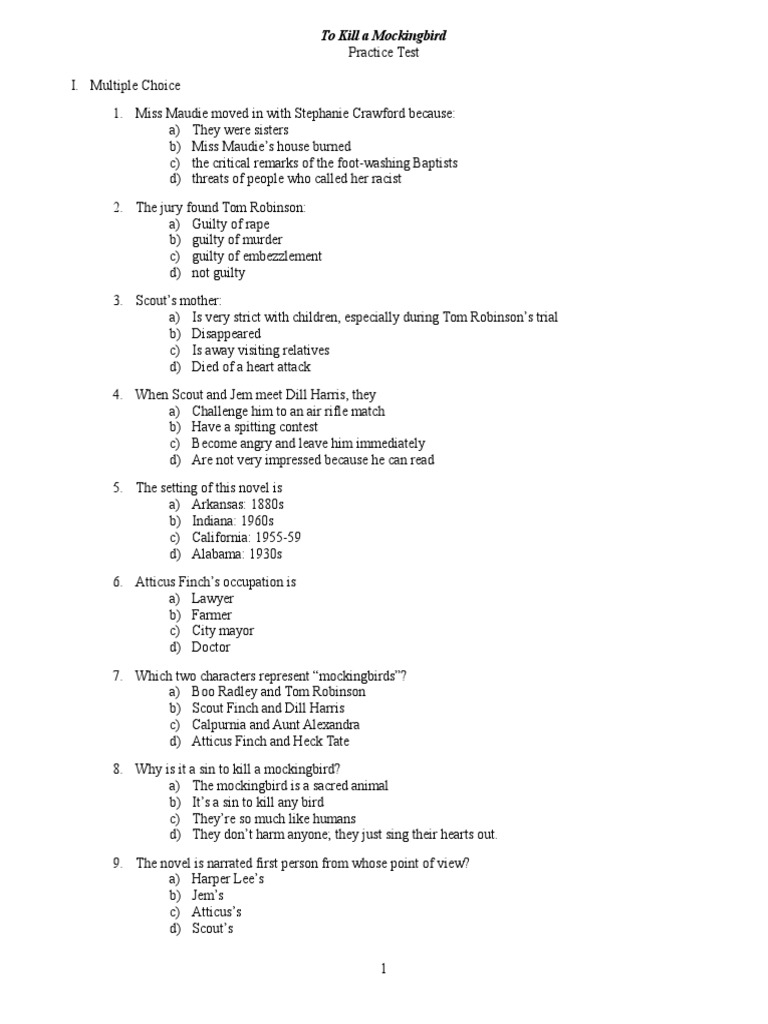 To Kill a Mockingbird
Practice Test

I. Multiple Choice

1. Miss Maudie moved in with Stephanie Crawford because:
a) They were sisters
b) Miss Maudie's house burned
c) the critical remarks of the foot-washing Baptists
d) threats of people who called her racist

2. The jury found Tom Robinson:
a) Guilty of rape
b) guilty of murder
c) guilty of embezzlement
d) not guilty

3. Scout's mother:
a) Is very strict with children, especially during Tom Robinson's trial
b) Disappeared
c) Is away visiting relatives
d) Died of a heart attack

4. When Scout and Jem meet Dill Harris, they
a) Challenge him to an air rifle match
b) Have a spitting contest
c) Become angry and leave him immediately
d) Are not very impressed because he can read

5. The setting of this novel is
a) Arkansas: 1880s
b) Indiana: 1960s
c) California: 1955-59
d) Alabama: 1930s

6. Atticus Finch's occupation is
a) Lawyer
b) Farmer
c) City mayor
d) Doctor

7. Which two characters represent "mockingbirds"?
a) Boo Radley and Tom Robinson
b) Scout Finch and Dill Harris
c) Calpurnia and Aunt Alexandra
d) Atticus Finch and Heck Tate

8. Why is it a sin to kill a mockingbird?
a) The mockingbird is a sacred animal
b) It's a sin to kill any bird
c) They're so much like humans
d) They don't harm anyone; they just sing their hearts out.

9. The novel is narrated first person from whose point of view?
a) Harper Lee's
b) Jem's
c) Atticus's
d) Scout's

1